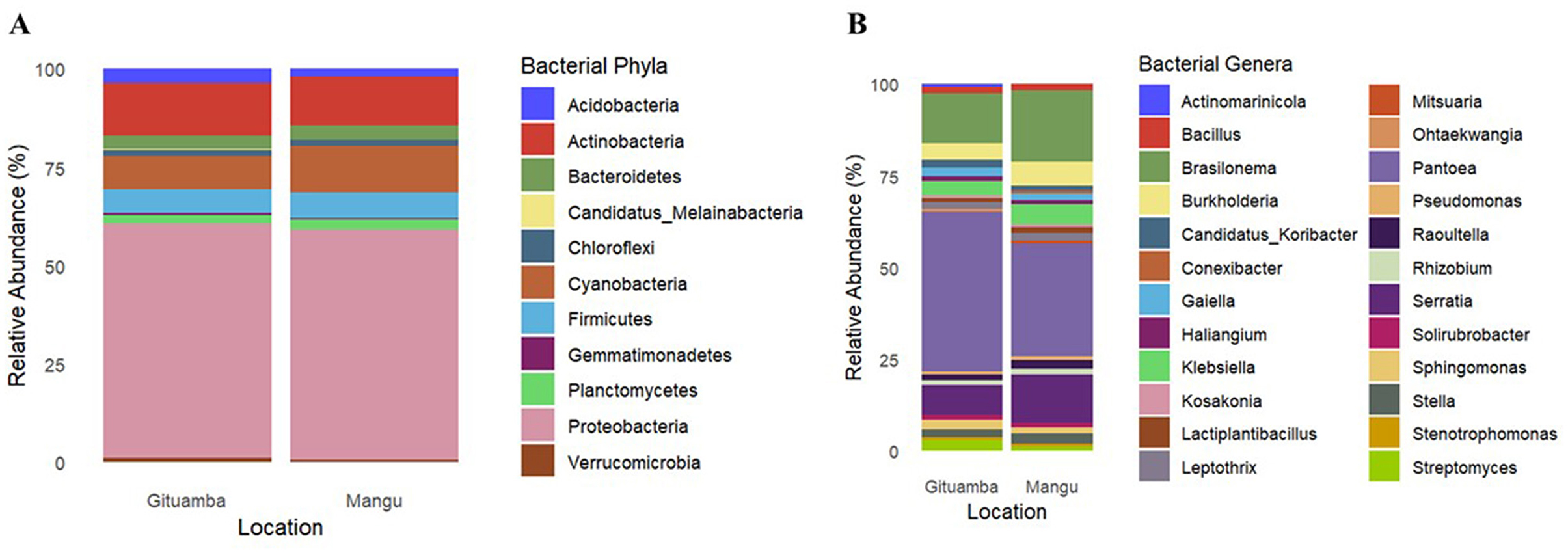 A

Relative Abundance (%)

100
75
50
25
0

Gituamba Mangu
Location

Bacterial Phyla
Acidobacteria
Actinobacteria
Bacteroidetes
Candidatus_Melainabacteria
Chloroflexi
Cyanobacteria
Firmicutes
Gemmatimonadetes
Planctomycetes
Proteobacteria
Verrucomicrobia

B

Relative Abundance (%)

100
75
50
25
0

Gituamba Mangu
Location

Bacterial Genera
Actinomarinicola
Bacillus
Brasilonema
Burkholderia
Candidatus_Koribacter
Conexibacter
Gaiella
Haliangium
Klebsiella
Kosakonia
Lactiplantibacillus
Leptothrix
Mitsuaria
Ohtaekwangia
Pantoea
Pseudomonas
Raoultella
Rhizobium
Serratia
Solirubrobacter
Sphingomonas
Stella
Stenotrophomonas
Streptomyces